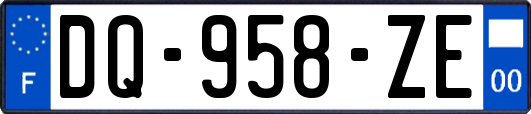 F
DQ-958-ZE
00